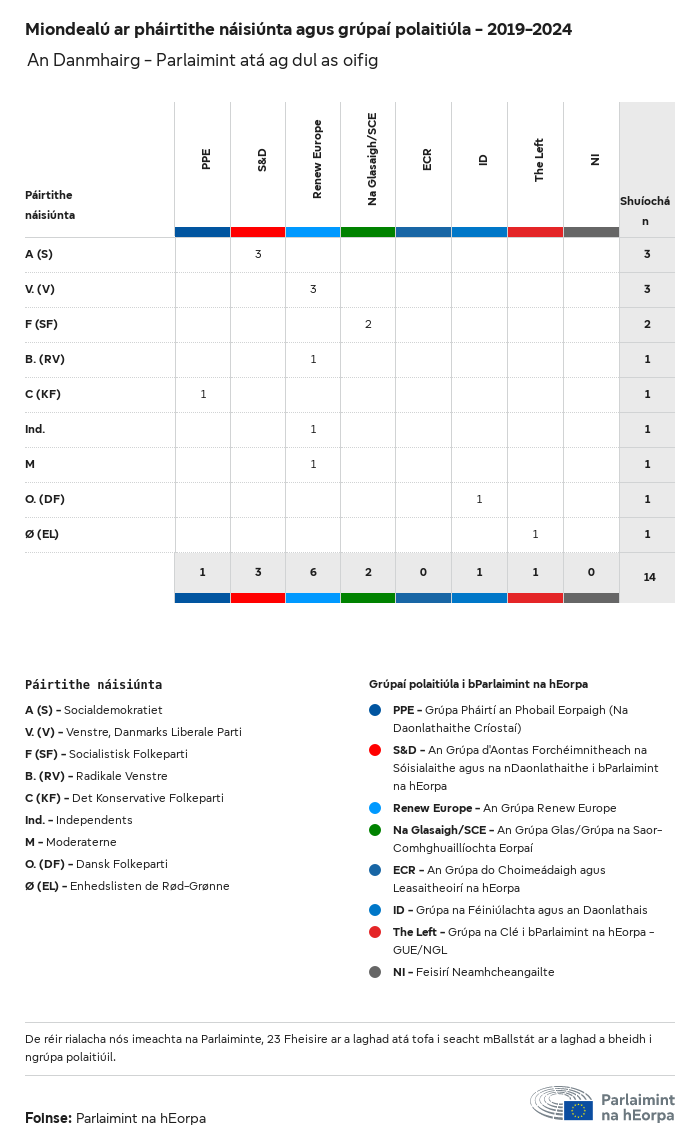 Miondealú ar pháirtithe náisiúnta agus grúpaí polaitiúla - 2019-2024

An Danmhairg - Parlaimint atá ag dul as oifig

| Páirtithe náisiúnta | PPE | S&D | Renew Europe | Na Glasaigh/SCE | ECR | ID | The Left | NI | Shuíochán |
|---|---|---|---|---|---|---|---|---|---|
| A (S) | | 3 | | | | | | | 3 |
| V. (V) | | | 3 | | | | | | 3 |
| F (SF) | | | | 2 | | | | | 2 |
| B. (RV) | | | 1 | | | | | | 1 |
| C (KF) | 1 | | | | | | | | 1 |
| Ind. | | | 1 | | | | | | 1 |
| M | | | 1 | | | | | | 1 |
| O. (DF) | | | | | | 1 | | | 1 |
| Ø (EL) | | | | | | | 1 | | 1 |
| | 1 | 3 | 6 | 2 | 0 | 1 | 1 | 0 | 14 |

Páirtithe náisiúnta

A (S) - Socialdemokratiet
V. (V) - Venstre, Danmarks Liberale Parti
F (SF) - Socialistisk Folkeparti
B. (RV) - Radikale Venstre
C (KF) - Det Konservative Folkeparti
Ind. - Independents
M - Moderaterne
O. (DF) - Dansk Folkeparti
Ø (EL) - Enhedslisten de Rød-Grønne

Grúpaí polaitiúla i bParlaimint na hEorpa

PPE - Grúpa Pháirtí an Phobail Eorpaigh (Na Daonlathaithe Críostaí)
S&D - An Grúpa d'Aontas Forchéimnitheach na Sóisialaithe agus na nDaonlathaithe i bParlaimint na hEorpa
Renew Europe - An Grúpa Renew Europe
Na Glasaigh/SCE - An Grúpa Glas/Grúpa na Saor-Comhghuaillíochta Eorpaí
ECR - An Grúpa do Choimeádaigh agus Leasaitheoirí na hEorpa
ID - Grúpa na Féiniúlachta agus an Daonlathais
The Left - Grúpa na Clé i bParlaimint na hEorpa - GUE/NGL
NI - Feisirí Neamhcheangailte

De réir rialacha nós imeachta na Parlaiminte, 23 Fheisire ar a laghad atá tofa i seacht mBallstát ar a laghad a bheidh i ngrúpa polaitiúil.

Foinse: Parlaimint na hEorpa

Parlaimint na hEorpa